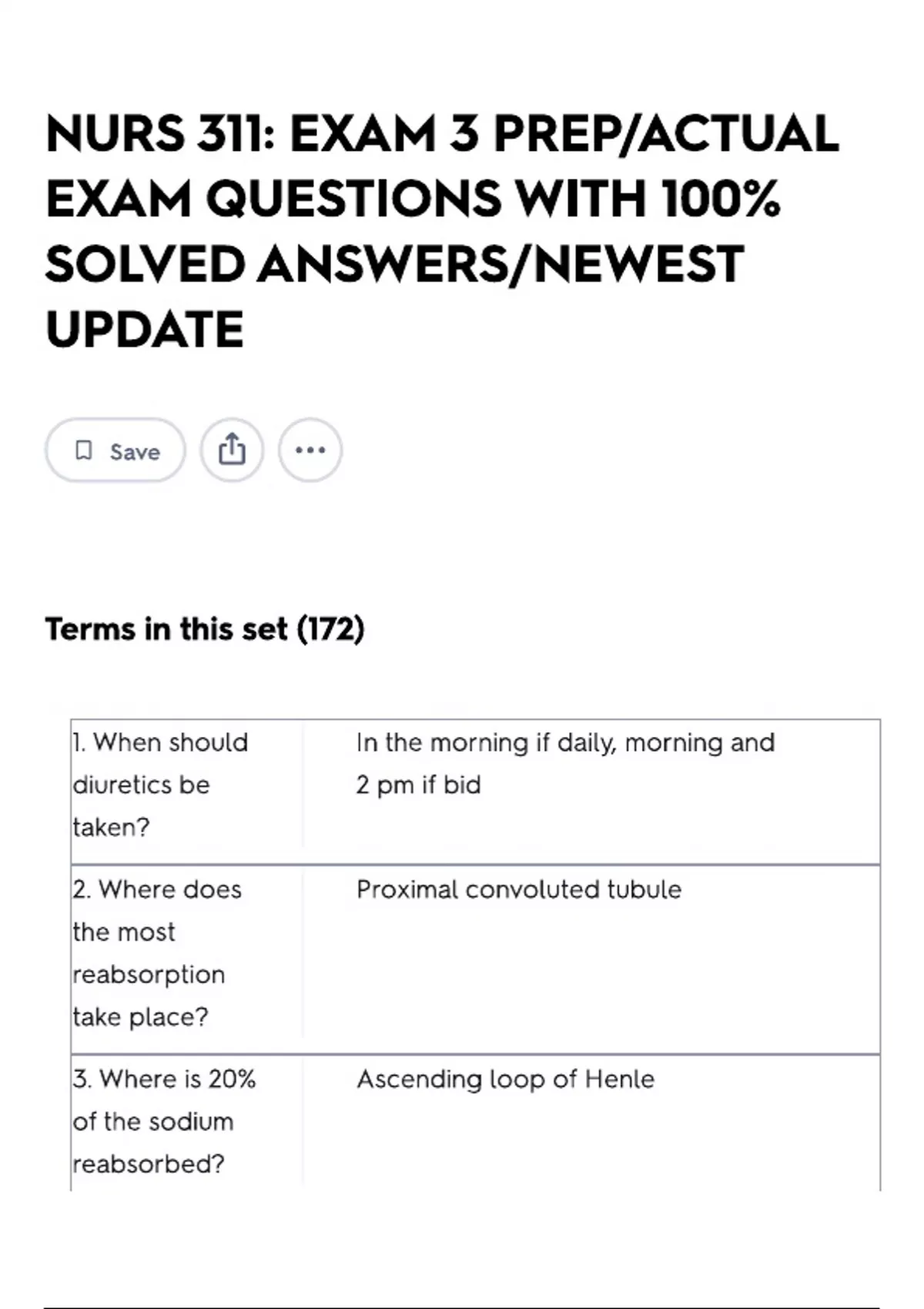 NURS 311: EXAM 3 PREP/ACTUAL EXAM QUESTIONS WITH 100% SOLVED ANSWERS/NEWEST UPDATE

Save

Terms in this set (172)

| | |
|---|---|
| 1. When should diuretics be taken? | In the morning if daily, morning and 2 pm if bid |
| 2. Where does the most reabsorption take place? | Proximal convoluted tubule |
| 3. Where is 20% of the sodium reabsorbed? | Ascending loop of Henle |